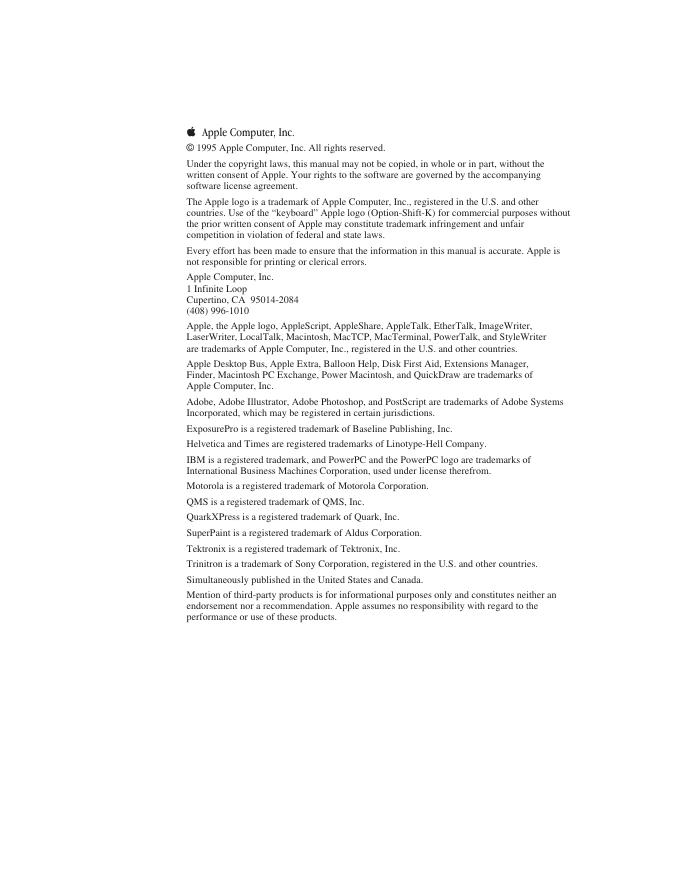 Apple Computer, Inc.

© 1995 Apple Computer, Inc. All rights reserved.

Under the copyright laws, this manual may not be copied, in whole or in part, without the written consent of Apple. Your rights to the software are governed by the accompanying software license agreement.

The Apple logo is a trademark of Apple Computer, Inc., registered in the U.S. and other countries. Use of the "keyboard" Apple logo (Option-Shift-K) for commercial purposes without the prior written consent of Apple may constitute trademark infringement and unfair competition in violation of federal and state laws.

Every effort has been made to ensure that the information in this manual is accurate. Apple is not responsible for printing or clerical errors.

Apple Computer, Inc.
1 Infinite Loop
Cupertino, CA 95014-2084
(408) 996-1010

Apple, the Apple logo, AppleScript, AppleShare, AppleTalk, EtherTalk, ImageWriter, LaserWriter, LocalTalk, Macintosh, MacTCP, MacTerminal, PowerTalk, and StyleWriter are trademarks of Apple Computer, Inc., registered in the U.S. and other countries.

Apple Desktop Bus, Apple Extra, Balloon Help, Disk First Aid, Extensions Manager, Finder, Macintosh PC Exchange, Power Macintosh, and QuickDraw are trademarks of Apple Computer, Inc.

Adobe, Adobe Illustrator, Adobe Photoshop, and PostScript are trademarks of Adobe Systems Incorporated, which may be registered in certain jurisdictions.

ExposurePro is a registered trademark of Baseline Publishing, Inc.

Helvetica and Times are registered trademarks of Linotype-Hell Company.

IBM is a registered trademark, and PowerPC and the PowerPC logo are trademarks of International Business Machines Corporation, used under license therefrom.

Motorola is a registered trademark of Motorola Corporation.

QMS is a registered trademark of QMS, Inc.

QuarkXPress is a registered trademark of Quark, Inc.

SuperPaint is a registered trademark of Aldus Corporation.

Tektronix is a registered trademark of Tektronix, Inc.

Trinitron is a trademark of Sony Corporation, registered in the U.S. and other countries.

Simultaneously published in the United States and Canada.

Mention of third-party products is for informational purposes only and constitutes neither an endorsement nor a recommendation. Apple assumes no responsibility with regard to the performance or use of these products.